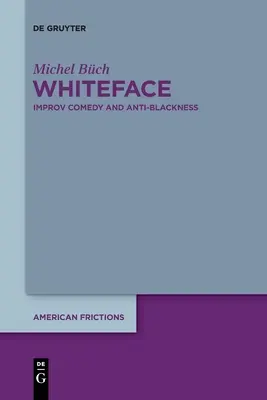 DE GRUYTER

Michel Büch

WHITEFACE

IMPROV COMEDY AND ANTI-BLACKNESS

AMERICAN FRICTIONS

DE G